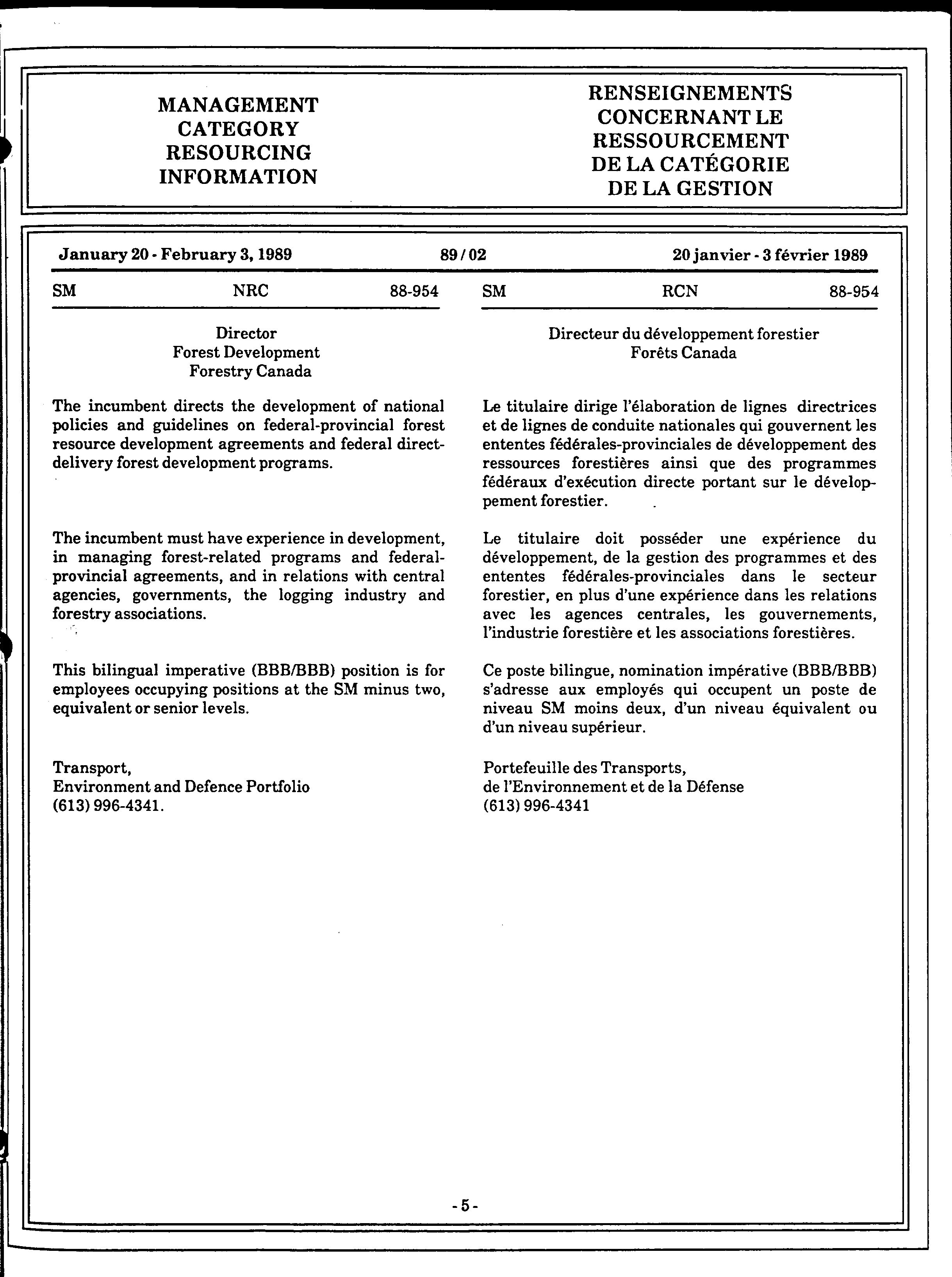 MANAGEMENT CATEGORY RESOURCING INFORMATION

RENSEIGNEMENTS CONCERNANT LE RESSOURCEMENT DE LA CATÉGORIE DE LA GESTION

January 20 - February 3, 1989

89 / 02

20 janvier - 3 février 1989

SM NRC 88-954

Director
Forest Development
Forestry Canada

The incumbent directs the development of national policies and guidelines on federal-provincial forest resource development agreements and federal direct-delivery forest development programs.

The incumbent must have experience in development, in managing forest-related programs and federal-provincial agreements, and in relations with central agencies, governments, the logging industry and forestry associations.

This bilingual imperative (BBB/BBB) position is for employees occupying positions at the SM minus two, equivalent or senior levels.

Transport,
Environment and Defence Portfolio
(613) 996-4341.

SM RCN 88-954

Directeur du développement forestier
Forêts Canada

Le titulaire dirige l'élaboration de lignes directrices et de lignes de conduite nationales qui gouvernent les ententes fédérales-provinciales de développement des ressources forestières ainsi que des programmes fédéraux d'exécution directe portant sur le développement forestier.

Le titulaire doit posséder une expérience du développement, de la gestion des programmes et des ententes fédérales-provinciales dans le secteur forestier, en plus d'une expérience dans les relations avec les agences centrales, les gouvernements, l'industrie forestière et les associations forestières.

Ce poste bilingue, nomination impérative (BBB/BBB) s'adresse aux employés qui occupent un poste de niveau SM moins deux, d'un niveau équivalent ou d'un niveau supérieur.

Portefeuille des Transports,
de l'Environnement et de la Défense
(613) 996-4341

- 5 -